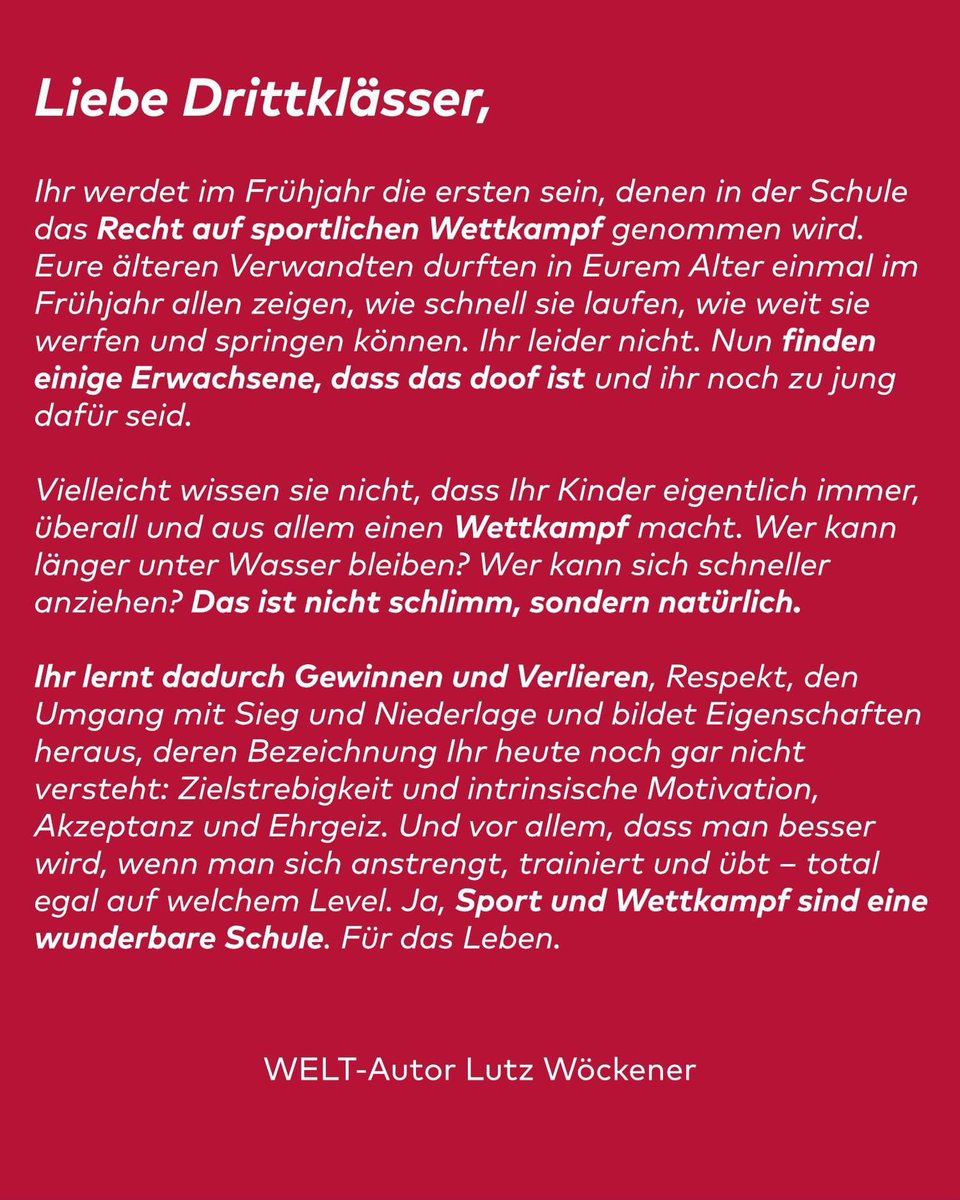 Liebe Drittklässer,

Ihr werdet im Frühjahr die ersten sein, denen in der Schule das Recht auf sportlichen Wettkampf genommen wird. Eure älteren Verwandten durften in Eurem Alter einmal im Frühjahr allen zeigen, wie schnell sie laufen, wie weit sie werfen und springen können. Ihr leider nicht. Nun finden einige Erwachsene, dass das doof ist und ihr noch zu jung dafür seid.

Vielleicht wissen sie nicht, dass Ihr Kinder eigentlich immer, überall und aus allem einen Wettkampf macht. Wer kann länger unter Wasser bleiben? Wer kann sich schneller anziehen? Das ist nicht schlimm, sondern natürlich.

Ihr lernt dadurch Gewinnen und Verlieren, Respekt, den Umgang mit Sieg und Niederlage und bildet Eigenschaften heraus, deren Bezeichnung Ihr heute noch gar nicht versteht: Zielstrebigkeit und intrinsische Motivation, Akzeptanz und Ehrgeiz. Und vor allem, dass man besser wird, wenn man sich anstrengt, trainiert und übt – total egal auf welchem Level. Ja, Sport und Wettkampf sind eine wunderbare Schule. Für das Leben.

WELT-Autor Lutz Wöckener